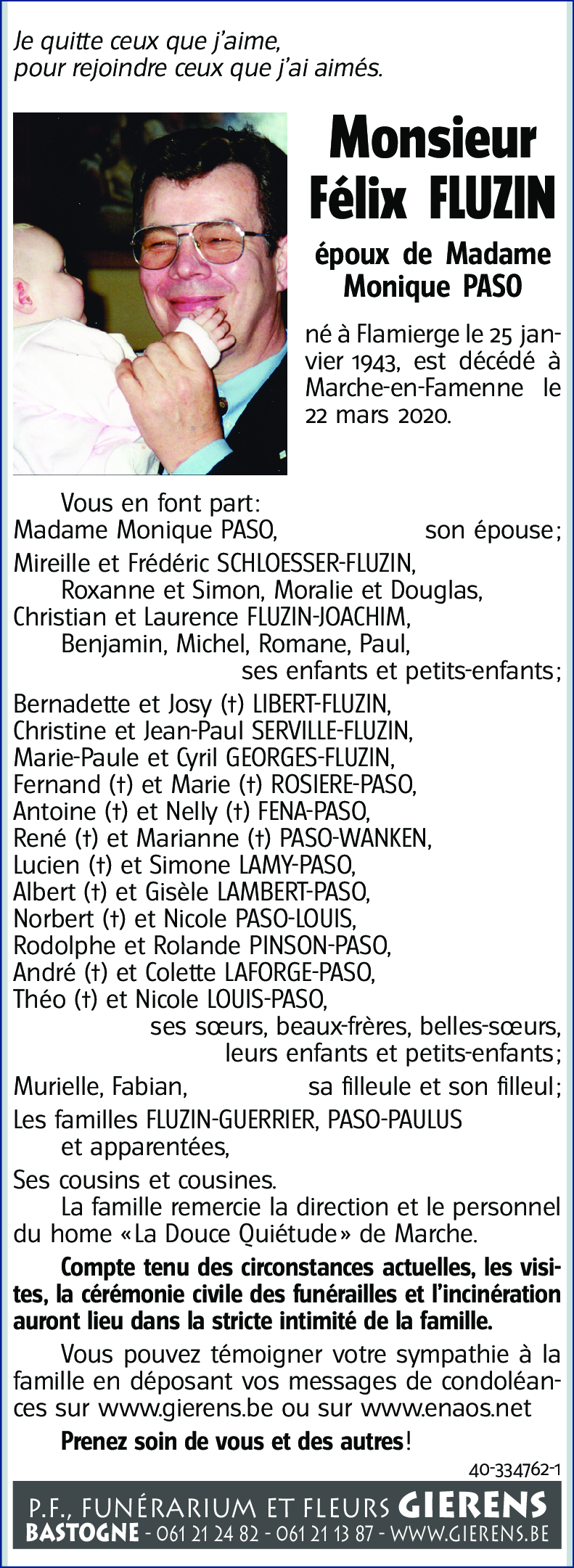 Je quitte ceux que j'aime,
pour rejoindre ceux que j'ai aimés.

Monsieur
Félix FLUZIN

époux de Madame
Monique PASO

né à Flamierge le 25 janvier 1943, est décédé à Marche-en-Famenne le 22 mars 2020.

Vous en font part:
Madame Monique PASO, son épouse;
Mireille et Frédéric SCHLOESSER-FLUZIN,
Roxanne et Simon, Moralie et Douglas,
Christian et Laurence FLUZIN-JOACHIM,
Benjamin, Michel, Romane, Paul,
ses enfants et petits-enfants;
Bernadette et Josy (†) LIBERT-FLUZIN,
Christine et Jean-Paul SERVILLE-FLUZIN,
Marie-Paule et Cyril GEORGES-FLUZIN,
Fernand (†) et Marie (†) ROSIERE-PASO,
Antoine (†) et Nelly (†) FENA-PASO,
René (†) et Marianne (†) PASO-WANKEN,
Lucien (†) et Simone LAMY-PASO,
Albert (†) et Gisèle LAMBERT-PASO,
Norbert (†) et Nicole PASO-LOUIS,
Rodolphe et Rolande PINSON-PASO,
André (†) et Colette LAFORGE-PASO,
Théo (†) et Nicole LOUIS-PASO,
ses sœurs, beaux-frères, belles-sœurs,
leurs enfants et petits-enfants;
Murielle, Fabian, sa filleule et son filleul;
Les familles FLUZIN-GUERRIER, PASO-PAULUS
et apparentées,
Ses cousins et cousines.

La famille remercie la direction et le personnel du home «La Douce Quiétude» de Marche.

Compte tenu des circonstances actuelles, les visites, la cérémonie civile des funérailles et l'incinération auront lieu dans la stricte intimité de la famille.

Vous pouvez témoigner votre sympathie à la famille en déposant vos messages de condoléances sur www.gierens.be ou sur www.enaos.net

Prenez soin de vous et des autres!

40-334762-1

P.F., FUNÉRARIUM ET FLEURS GIERENS
BASTOGNE - 061 21 24 82 - 061 21 13 87 - WWW.GIERENS.BE